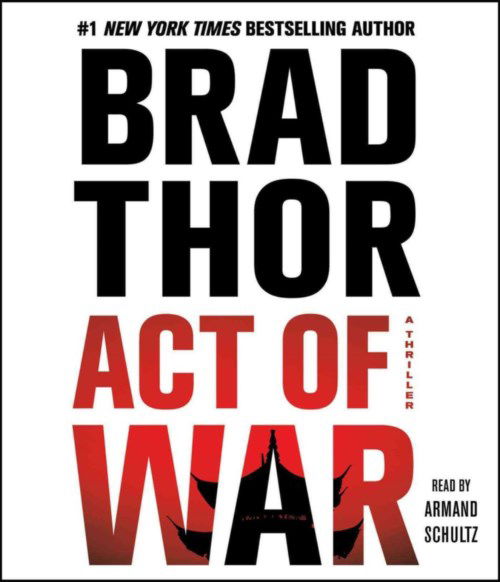 #1 NEW YORK TIMES BESTSELLING AUTHOR

BRAD THOR

ACT OF WAR

A THRILLER

READ BY ARMAND SCHULTZ